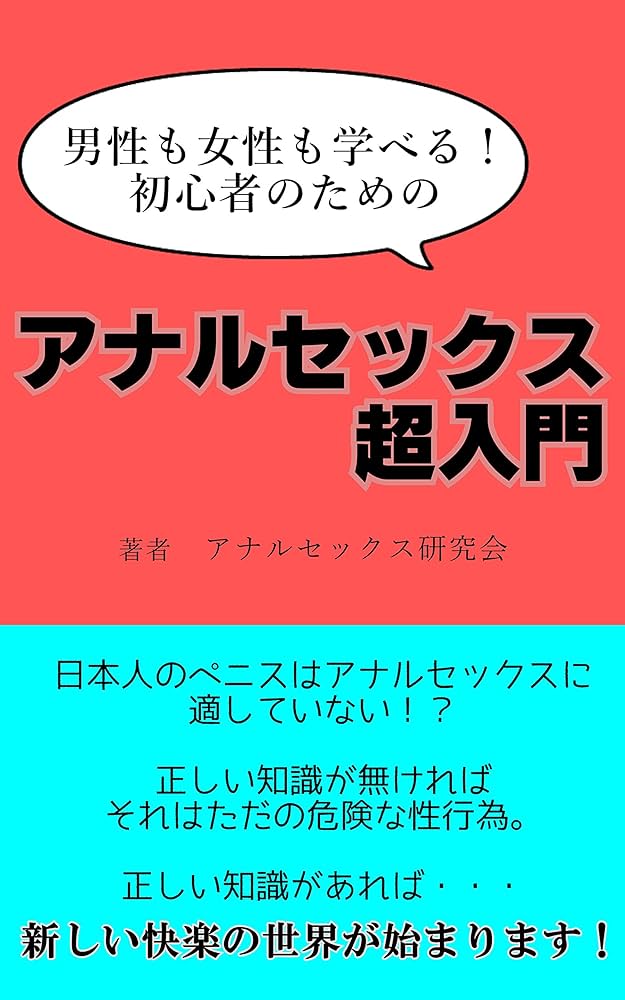 男性も女性も学べる！
初心者のための

アナルセックス
超入門

著者　アナルセックス研究会

日本人のペニスはアナルセックスに適していない！？

正しい知識が無ければ
それはただの危険な性行為。

正しい知識があれば・・・

新しい快楽の世界が始まります！